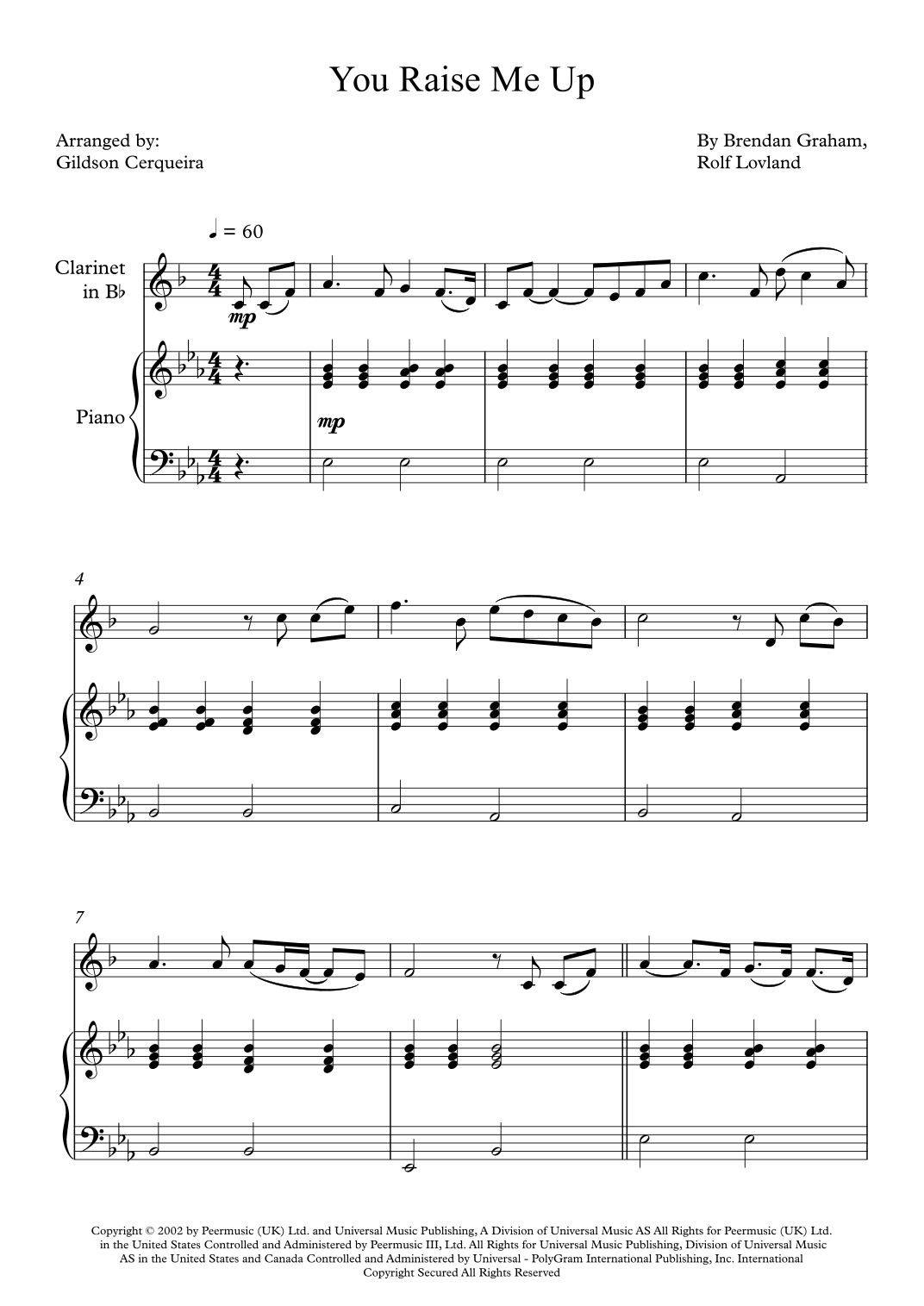 You Raise Me Up

Arranged by:
Gildson Cerqueira

By Brendan Graham,
Rolf Lovland

♩ = 60

Clarinet
in B♭

mp

Piano

mp

4

7

Copyright © 2002 by Peermusic (UK) Ltd. and Universal Music Publishing, A Division of Universal Music AS All Rights for Peermusic (UK) Ltd. in the United States Controlled and Administered by Peermusic III, Ltd. All Rights for Universal Music Publishing, Division of Universal Music AS in the United States and Canada Controlled and Administered by Universal - PolyGram International Publishing, Inc. International Copyright Secured All Rights Reserved